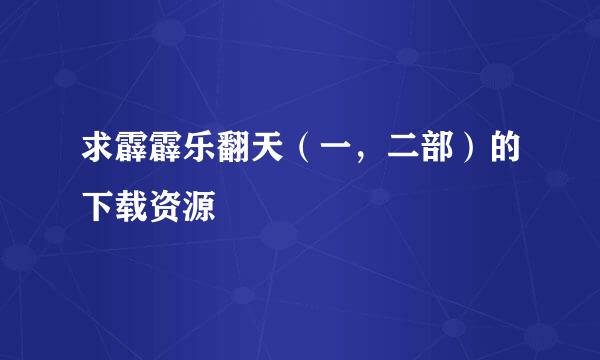 求霹霹乐翻天（一，二部）的下载资源